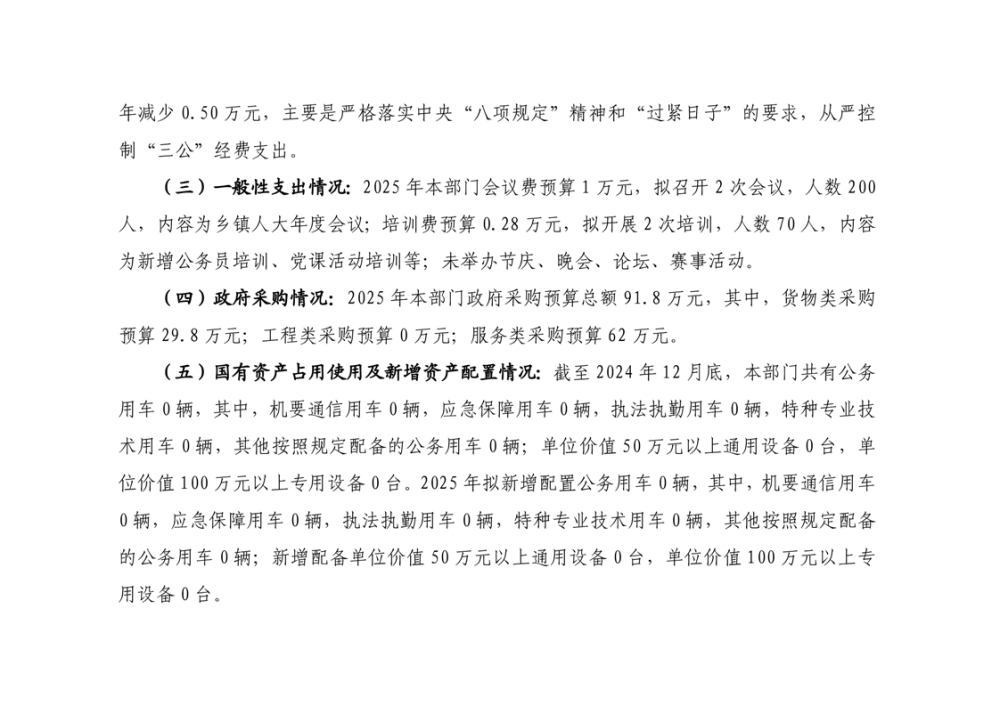 年减少 0.50 万元，主要是严格落实中央“八项规定”精神和“过紧日子”的要求，从严控制“三公”经费支出。

（三）一般性支出情况：2025 年本部门会议费预算 1 万元，拟召开 2 次会议，人数 200 人，内容为乡镇人大年度会议；培训费预算 0.28 万元，拟开展 2 次培训，人数 70 人，内容为新增公务员培训、党课活动培训等；未举办节庆、晚会、论坛、赛事活动。

（四）政府采购情况：2025 年本部门政府采购预算总额 91.8 万元，其中，货物类采购预算 29.8 万元；工程类采购预算 0 万元；服务类采购预算 62 万元。

（五）国有资产占用使用及新增资产配置情况：截至 2024 年 12 月底，本部门共有公务用车 0 辆，其中，机要通信用车 0 辆，应急保障用车 0 辆，执法执勤用车 0 辆，特种专业技术用车 0 辆，其他按照规定配备的公务用车 0 辆；单位价值 50 万元以上通用设备 0 台，单位价值 100 万元以上专用设备 0 台。2025 年拟新增配置公务用车 0 辆，其中，机要通信用车 0 辆，应急保障用车 0 辆，执法执勤用车 0 辆，特种专业技术用车 0 辆，其他按照规定配备的公务用车 0 辆；新增配备单位价值 50 万元以上通用设备 0 台，单位价值 100 万元以上专用设备 0 台。